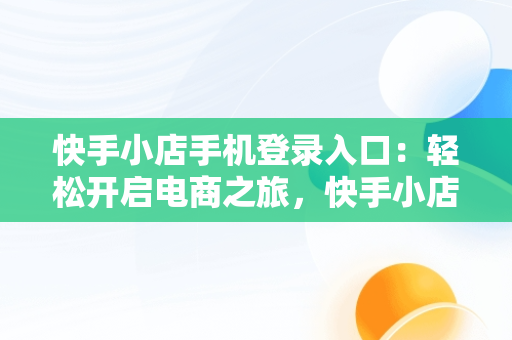 快手小店手机登录入口：轻松开启电商之旅，快手小店